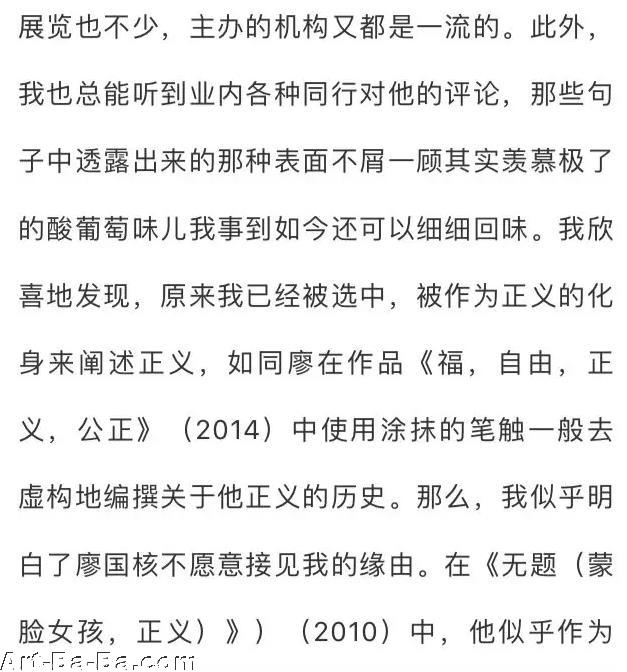 展览也不少，主办的机构又都是一流的。此外，我也总能听到业内各种同行对他的评论，那些句子中透露出来的那种表面不屑一顾其实羡慕极了的酸葡萄味儿我事到如今还可以细细回味。我欣喜地发现，原来我已经被选中，被作为正义的化身来阐述正义，如同廖在作品《福，自由，正义，公正》（2014）中使用涂抹的笔触一般去虚构地编撰关于他正义的历史。那么，我似乎明白了廖国核不愿意接见我的缘由。在《无题（蒙脸女孩，正义）》）（2010）中，他似乎作为

Art-Ba-Ba.com